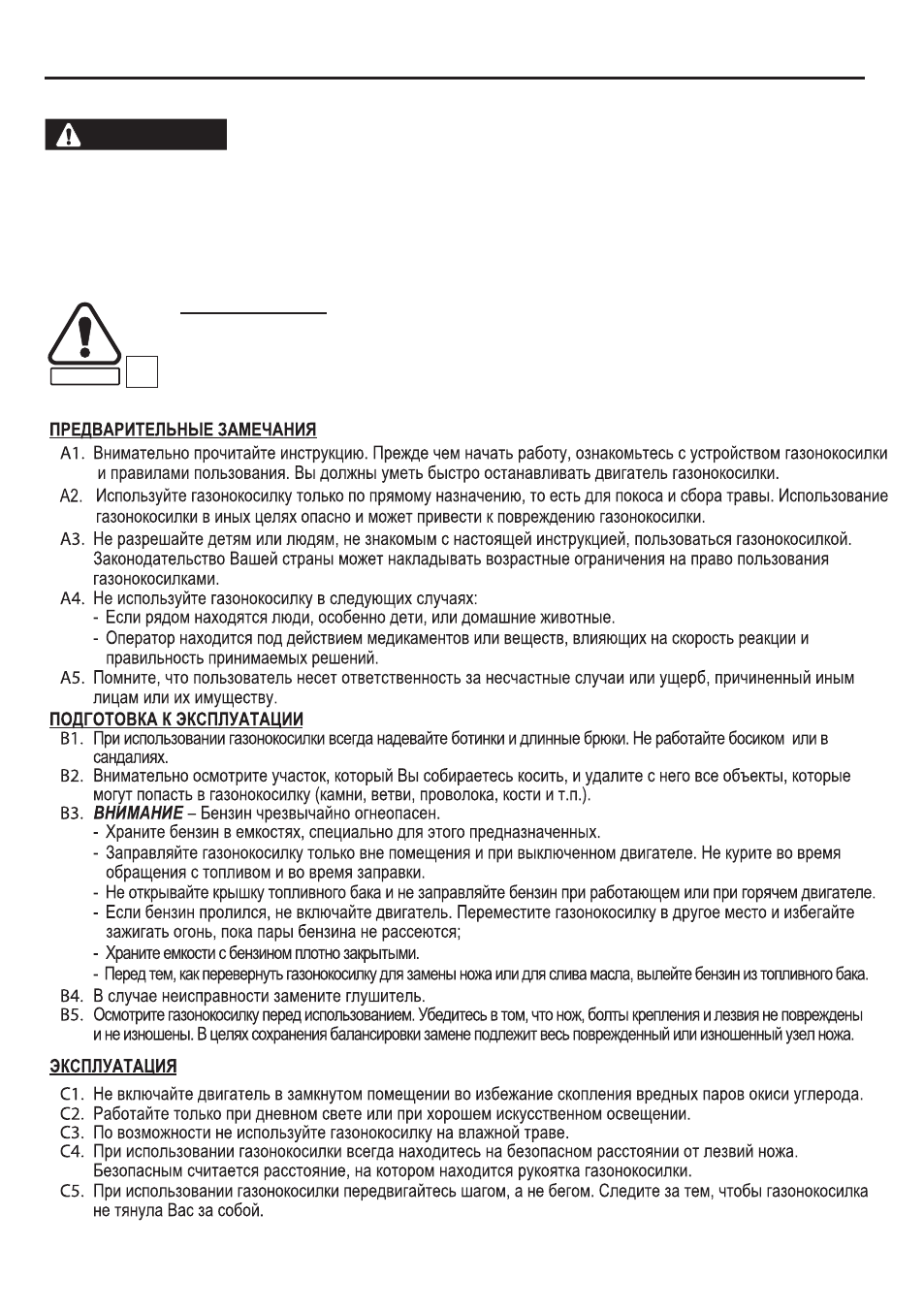 ПРЕДВАРИТЕЛЬНЫЕ ЗАМЕЧАНИЯ

A1. Внимательно прочитайте инструкцию. Прежде чем начать работу, ознакомьтесь с устройством газонокосилки и правилами пользования. Вы должны уметь быстро останавливать двигатель газонокосилки.

A2. Используйте газонокосилку только по прямому назначению, то есть для покоса и сбора травы. Использование газонокосилки в иных целях опасно и может привести к повреждению газонокосилки.

A3. Не разрешайте детям или людям, не знакомым с настоящей инструкцией, пользоваться газонокосилкой. Законодательство Вашей страны может накладывать возрастные ограничения на право пользования газонокосилками.

A4. Не используйте газонокосилку в следующих случаях:
- Если рядом находятся люди, особенно дети, или домашние животные.
- Оператор находится под действием медикаментов или веществ, влияющих на скорость реакции и правильность принимаемых решений.

A5. Помните, что пользователь несет ответственность за несчастные случаи или ущерб, причиненный иным лицам или их имуществу.

ПОДГОТОВКА К ЭКСПЛУАТАЦИИ

B1. При использовании газонокосилки всегда надевайте ботинки и длинные брюки. Не работайте босиком или в сандалиях.

B2. Внимательно осмотрите участок, который Вы собираетесь косить, и удалите с него все объекты, которые могут попасть в газонокосилку (камни, ветви, проволока, кости и т.п.).

B3. ВНИМАНИЕ – Бензин чрезвычайно огнеопасен.
- Храните бензин в емкостях, специально для этого предназначенных.
- Заправляйте газонокосилку только вне помещения и при выключенном двигателе. Не курите во время обращения с топливом и во время заправки.
- Не открывайте крышку топливного бака и не заправляйте бензин при работающем или при горячем двигателе.
- Если бензин пролился, не включайте двигатель. Переместите газонокосилку в другое место и избегайте зажигать огонь, пока пары бензина не рассеются;
- Храните емкости с бензином плотно закрытыми.
- Перед тем, как перевернуть газонокосилку для замены ножа или для слива масла, вылейте бензин из топливного бака.

B4. В случае неисправности замените глушитель.

B5. Осмотрите газонокосилку перед использованием. Убедитесь в том, что нож, болты крепления и лезвия не повреждены и не изношены. В целях сохранения балансировки замене подлежит весь поврежденный или изношенный узел ножа.

ЭКСПЛУАТАЦИЯ

C1. Не включайте двигатель в замкнутом помещении во избежание скопления вредных паров окиси углерода.

C2. Работайте только при дневном свете или при хорошем искусственном освещении.

C3. По возможности не используйте газонокосилку на влажной траве.

C4. При использовании газонокосилки всегда находитесь на безопасном расстоянии от лезвий ножа. Безопасным считается расстояние, на котором находится рукоятка газонокосилки.

C5. При использовании газонокосилки передвигайтесь шагом, а не бегом. Следите за тем, чтобы газонокосилка не тянула Вас за собой.